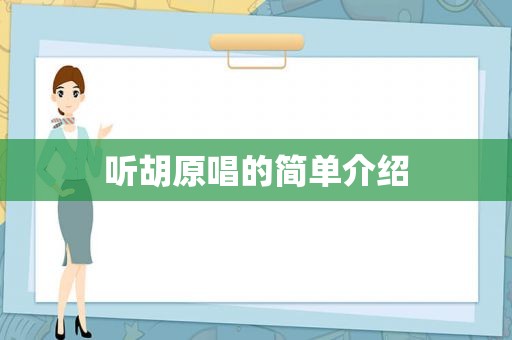 听胡原唱的简单介绍